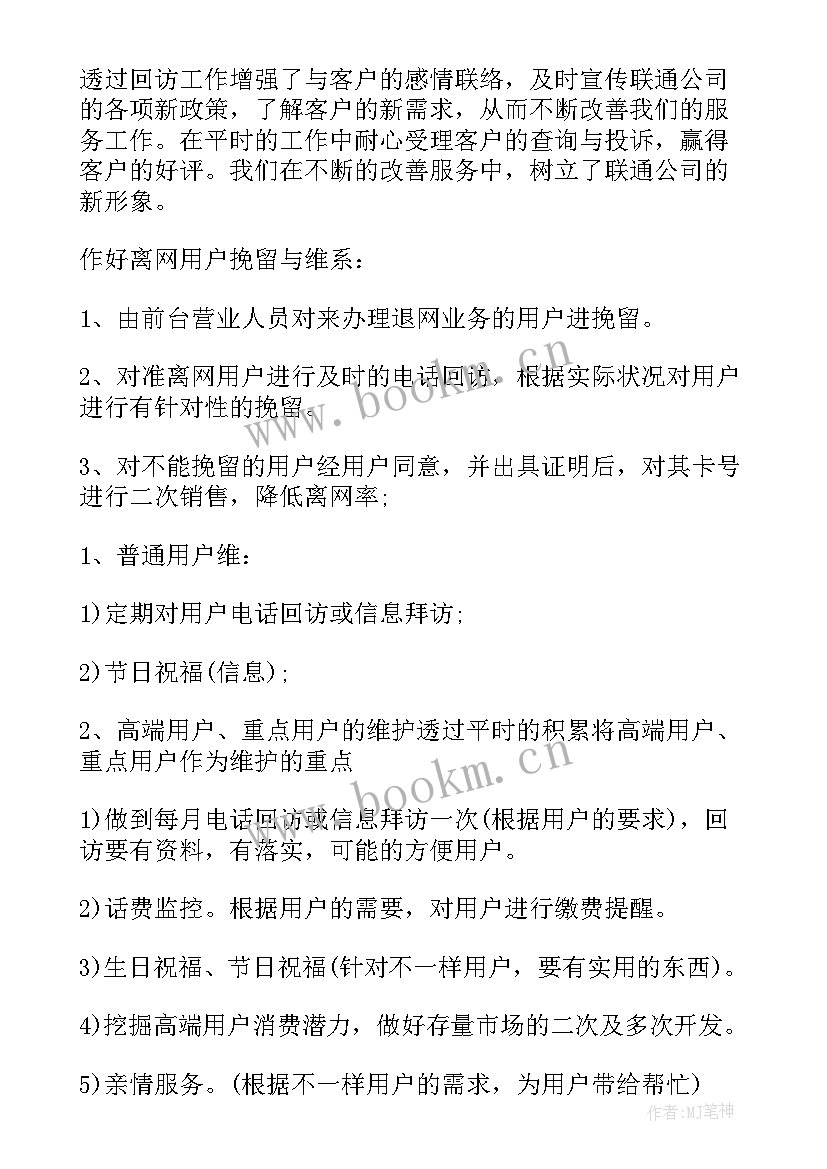 透过回访工作增强了与客户的感情联络，及时宣传联通公司的各项新政策，了解客户的新需求，从而不断改善我们的服务工作。在平时的工作中耐心受理客户的查询与投诉，赢得客户的好评。我们在不断的改善服务中，树立了联通公司的新形象。

作好离网用户挽留与维系：

1、由前台营业人员对来办理退网业务的用户进挽留。

2、对准离网用户进行及时的电话回访，根据实际状况对用户进行有针对性的挽留。

3、对不能挽留的用户经用户同意，并出具证明后，对其卡号进行二次销售，降低离网率;

1、普通用户维：

1)定期对用户电话回访或信息拜访;

2)节日祝福(信息);

2、高端用户、重点用户的维护透过平时的积累将高端用户、重点用户作为维护的重点

1)做到每月电话回访或信息拜访一次(根据用户的要求)，回访要有资料，有落实，可能的方便用户。

2)话费监控。根据用户的需要，对用户进行缴费提醒。

3)生日祝福、节日祝福(针对不一样用户，要有实用的东西)。

4)挖掘高端用户消费潜力，做好存量市场的二次及多次开发。

5)亲情服务。(根据不一样用户的需求，为用户带给帮忙)

www.bookm.cn
www.bookm.cn
作者：MJ笔神